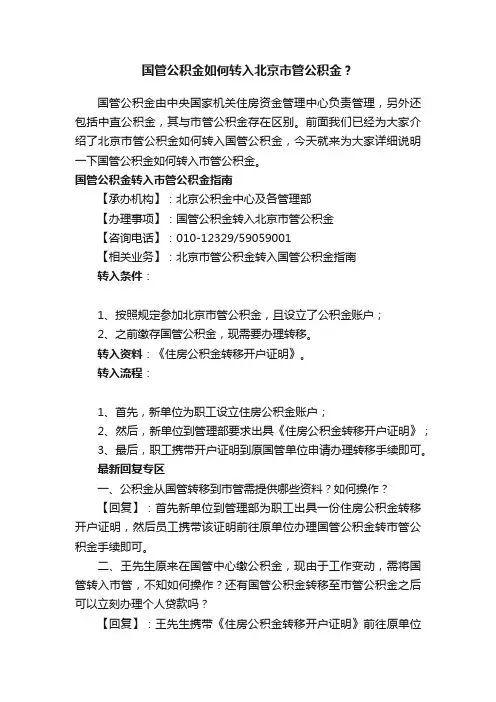 国管公积金如何转入北京市管公积金？

国管公积金由中央国家机关住房资金管理中心负责管理，另外还包括中直公积金，其与市管公积金存在区别。前面我们已经为大家介绍了北京市管公积金如何转入国管公积金，今天就来为大家详细说明一下国管公积金如何转入市管公积金。

国管公积金转入市管公积金指南

【承办机构】：北京公积金中心及各管理部

【办理事项】：国管公积金转入北京市管公积金

【咨询电话】：010-12329/59059001

【相关业务】：北京市管公积金转入国管公积金指南

转入条件：

1、按照规定参加北京市管公积金，且设立了公积金账户；

2、之前缴存国管公积金，现需要办理转移。

转入资料：《住房公积金转移开户证明》。

转入流程：

1、首先，新单位为职工设立住房公积金账户；

2、然后，新单位到管理部要求出具《住房公积金转移开户证明》；

3、最后，职工携带开户证明到原国管单位申请办理转移手续即可。

最新回复专区

一、公积金从国管转移到市管需提供哪些资料？如何操作？

【回复】：首先新单位到管理部为职工出具一份住房公积金转移开户证明，然后员工携带该证明前往原单位办理国管公积金转市管公积金手续即可。

二、王先生原来在国管中心缴公积金，现由于工作变动，需将国管转入市管，不知如何操作？还有国管公积金转移至市管公积金之后可以立刻办理个人贷款吗？

【回复】：王先生携带《住房公积金转移开户证明》前往原单位